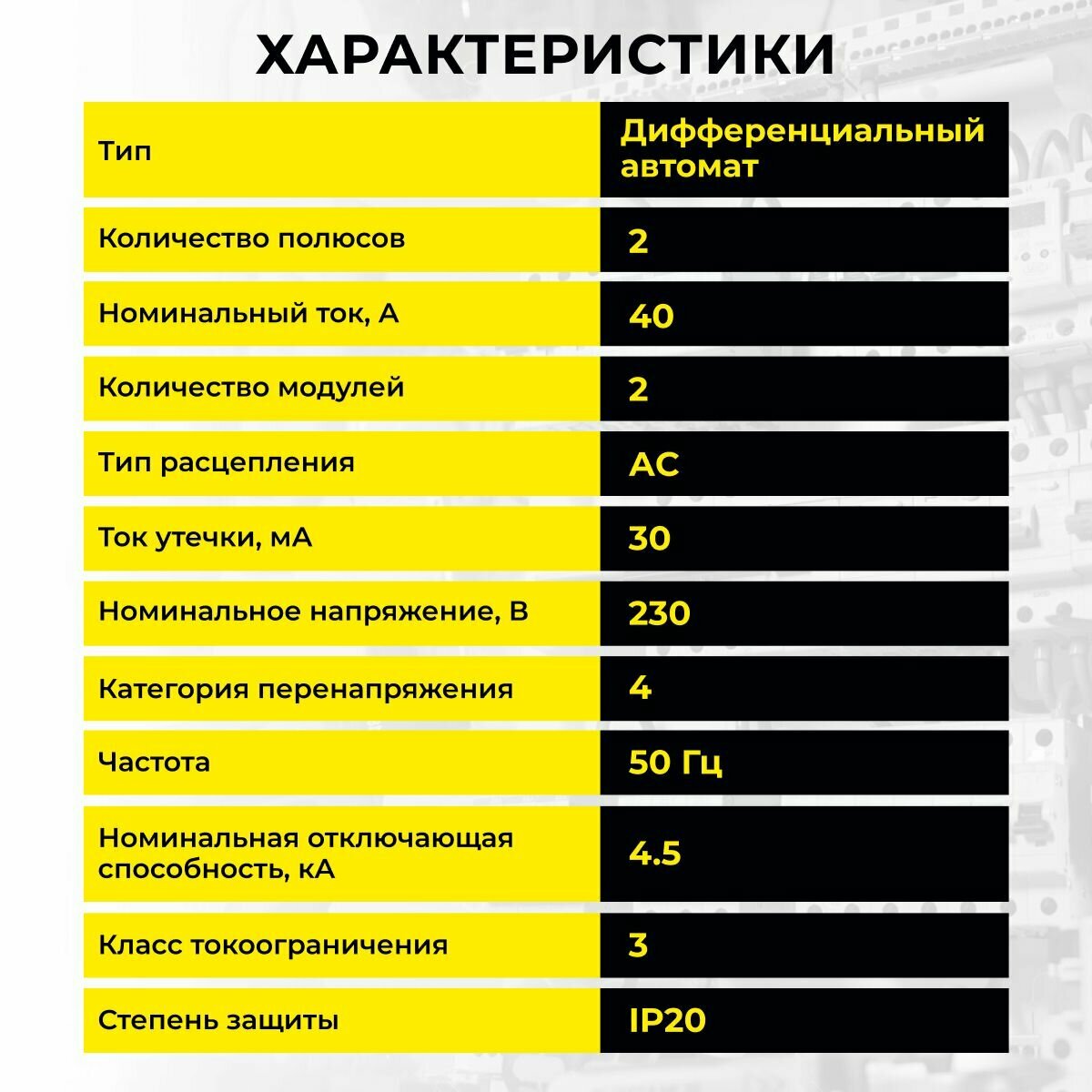 ХАРАКТЕРИСТИКИ

| Тип | Дифференциальный автомат |
|---|---|
| Количество полюсов | 2 |
| Номинальный ток, А | 40 |
| Количество модулей | 2 |
| Тип расцепления | AC |
| Ток утечки, мА | 30 |
| Номинальное напряжение, В | 230 |
| Категория перенапряжения | 4 |
| Частота | 50 Гц |
| Номинальная отключающая способность, кА | 4.5 |
| Класс токоограничения | 3 |
| Степень защиты | IP20 |